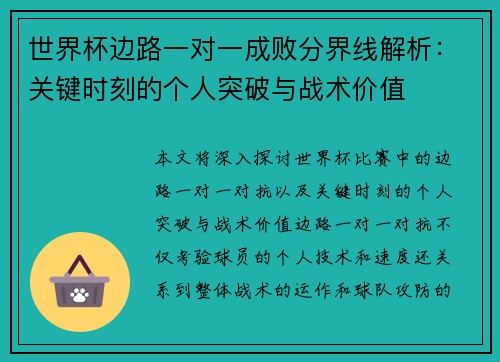 世界杯边路一对一成败分界线解析：关键时刻的个人突破与战术价值

本文将深入探讨世界杯比赛中的边路一对一对抗以及关键时刻的个人突破与战术价值边路一对一对抗不仅考验球员的个人技术和速度还关系到整体战术的运作和球队攻防的